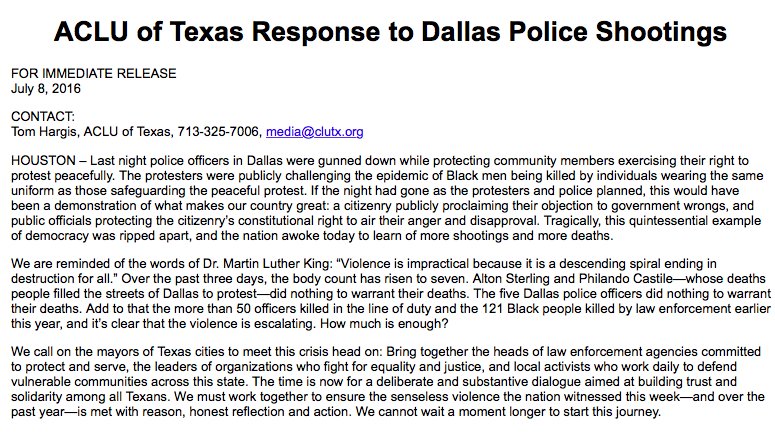 ACLU of Texas Response to Dallas Police Shootings

FOR IMMEDIATE RELEASE
July 8, 2016

CONTACT:
Tom Hargis, ACLU of Texas, 713-325-7006, media@clutx.org

HOUSTON – Last night police officers in Dallas were gunned down while protecting community members exercising their right to protest peacefully. The protesters were publicly challenging the epidemic of Black men being killed by individuals wearing the same uniform as those safeguarding the peaceful protest. If the night had gone as the protesters and police planned, this would have been a demonstration of what makes our country great: a citizenry publicly proclaiming their objection to government wrongs, and public officials protecting the citizenry's constitutional right to air their anger and disapproval. Tragically, this quintessential example of democracy was ripped apart, and the nation awoke today to learn of more shootings and more deaths.

We are reminded of the words of Dr. Martin Luther King: "Violence is impractical because it is a descending spiral ending in destruction for all." Over the past three days, the body count has risen to seven. Alton Sterling and Philando Castile—whose deaths people filled the streets of Dallas to protest—did nothing to warrant their deaths. The five Dallas police officers did nothing to warrant their deaths. Add to that the more than 50 officers killed in the line of duty and the 121 Black people killed by law enforcement earlier this year, and it's clear that the violence is escalating. How much is enough?

We call on the mayors of Texas cities to meet this crisis head on: Bring together the heads of law enforcement agencies committed to protect and serve, the leaders of organizations who fight for equality and justice, and local activists who work daily to defend vulnerable communities across this state. The time is now for a deliberate and substantive dialogue aimed at building trust and solidarity among all Texans. We must work together to ensure the senseless violence the nation witnessed this week—and over the past year—is met with reason, honest reflection and action. We cannot wait a moment longer to start this journey.